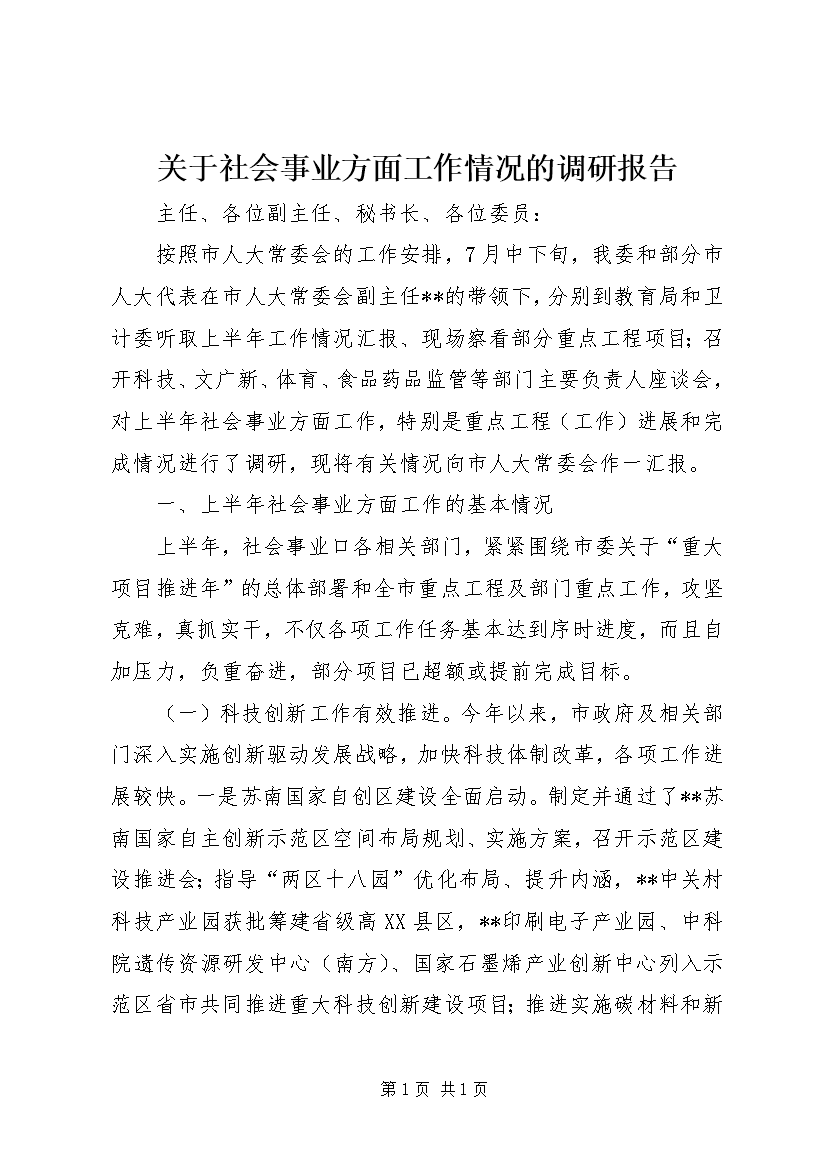 关于社会事业方面工作情况的调研报告

主任、各位副主任、秘书长、各位委员：

按照市人大常委会的工作安排，7月中下旬，我委和部分市人大代表在市人大常委会副主任**的带领下，分别到教育局和卫计委听取上半年工作情况汇报、现场察看部分重点工程项目；召开科技、文广新、体育、食品药品监管等部门主要负责人座谈会，对上半年社会事业方面工作，特别是重点工程（工作）进展和完成情况进行了调研，现将有关情况向市人大常委会作一汇报。

一、上半年社会事业方面工作的基本情况

上半年，社会事业口各相关部门，紧紧围绕市委关于“重大项目推进年”的总体部署和全市重点工程及部门重点工作，攻坚克难，真抓实干，不仅各项工作任务基本达到序时进度，而且自加压力，负重奋进，部分项目已超额或提前完成目标。

（一）科技创新工作有效推进。今年以来，市政府及相关部门深入实施创新驱动发展战略，加快科技体制改革，各项工作进展较快。一是苏南国家自创区建设全面启动。制定并通过了**苏南国家自主创新示范区空间布局规划、实施方案，召开示范区建设推进会；指导“两区十八园”优化布局、提升内涵，**中关村科技产业园获批筹建省级高XX县区，**印刷电子产业园、中科院遗传资源研发中心（南方）、国家石墨烯产业创新中心列入示范区省市共同推进重大科技创新建设项目；推进实施碳材料和新

第1页 共1页